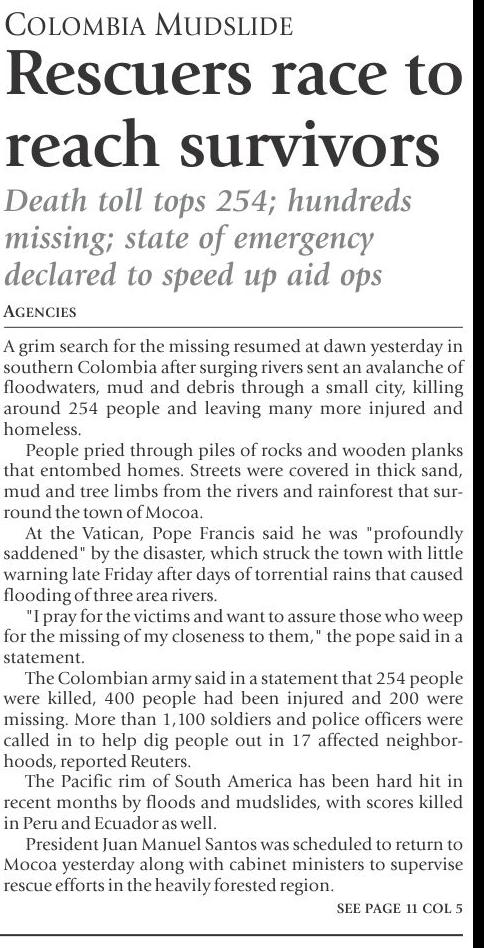 COLOMBIA MUDSLIDE

Rescuers race to reach survivors

Death toll tops 254; hundreds missing; state of emergency declared to speed up aid ops

AGENCIES

A grim search for the missing resumed at dawn yesterday in southern Colombia after surging rivers sent an avalanche of floodwaters, mud and debris through a small city, killing around 254 people and leaving many more injured and homeless.

People pried through piles of rocks and wooden planks that entombed homes. Streets were covered in thick sand, mud and tree limbs from the rivers and rainforest that surround the town of Mocoa.

At the Vatican, Pope Francis said he was "profoundly saddened" by the disaster, which struck the town with little warning late Friday after days of torrential rains that caused flooding of three area rivers.

"I pray for the victims and want to assure those who weep for the missing of my closeness to them," the pope said in a statement.

The Colombian army said in a statement that 254 people were killed, 400 people had been injured and 200 were missing. More than 1,100 soldiers and police officers were called in to help dig people out in 17 affected neighborhoods, reported Reuters.

The Pacific rim of South America has been hard hit in recent months by floods and mudslides, with scores killed in Peru and Ecuador as well.

President Juan Manuel Santos was scheduled to return to Mocoa yesterday along with cabinet ministers to supervise rescue efforts in the heavily forested region.

SEE PAGE 11 COL 5